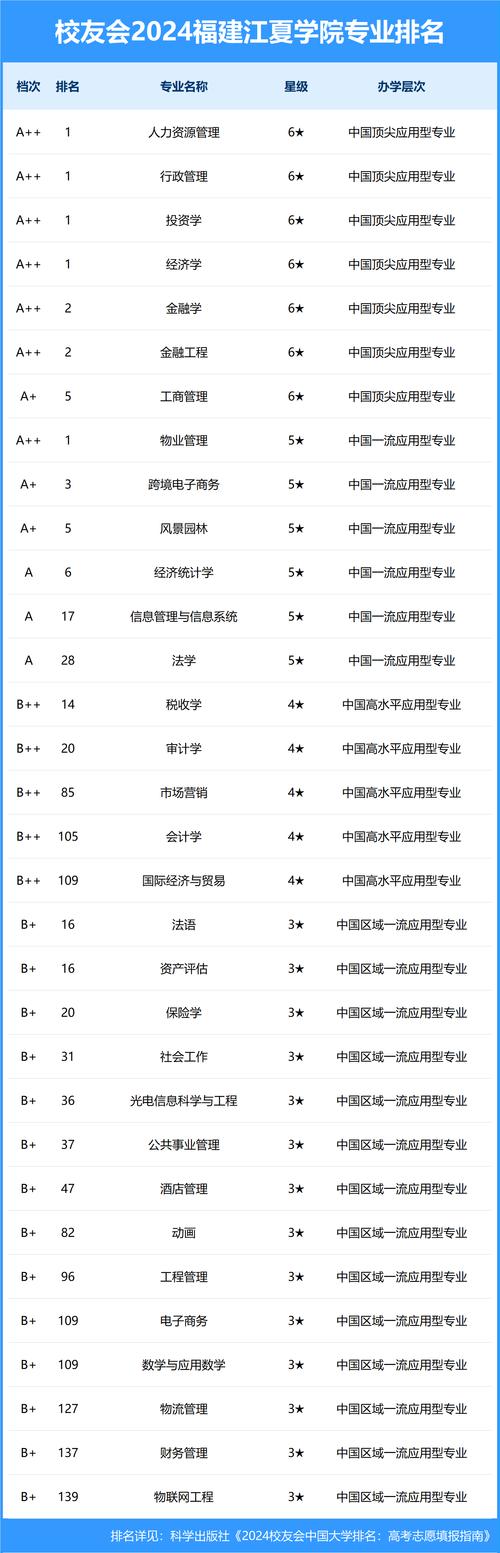 校友会2024福建江夏学院专业排名

| 档次 | 排名 | 专业名称 | 星级 | 办学层次 |
|---|---|---|---|---|
| A++ | 1 | 人力资源管理 | 6★ | 中国顶尖应用型专业 |
| A++ | 1 | 行政管理 | 6★ | 中国顶尖应用型专业 |
| A++ | 1 | 投资学 | 6★ | 中国顶尖应用型专业 |
| A++ | 1 | 经济学 | 6★ | 中国顶尖应用型专业 |
| A++ | 2 | 金融学 | 6★ | 中国顶尖应用型专业 |
| A++ | 2 | 金融工程 | 6★ | 中国顶尖应用型专业 |
| A+ | 5 | 工商管理 | 6★ | 中国顶尖应用型专业 |
| A++ | 1 | 物业管理 | 5★ | 中国一流应用型专业 |
| A+ | 3 | 跨境电子商务 | 5★ | 中国一流应用型专业 |
| A+ | 5 | 风景园林 | 5★ | 中国一流应用型专业 |
| A | 6 | 经济统计学 | 5★ | 中国一流应用型专业 |
| A | 17 | 信息管理与信息系统 | 5★ | 中国一流应用型专业 |
| A | 28 | 法学 | 5★ | 中国一流应用型专业 |
| B++ | 14 | 税收学 | 4★ | 中国高水平应用型专业 |
| B++ | 20 | 审计学 | 4★ | 中国高水平应用型专业 |
| B++ | 85 | 市场营销 | 4★ | 中国高水平应用型专业 |
| B++ | 105 | 会计学 | 4★ | 中国高水平应用型专业 |
| B++ | 109 | 国际经济与贸易 | 4★ | 中国高水平应用型专业 |
| B+ | 16 | 法语 | 3★ | 中国区域一流应用型专业 |
| B+ | 16 | 资产评估 | 3★ | 中国区域一流应用型专业 |
| B+ | 20 | 保险学 | 3★ | 中国区域一流应用型专业 |
| B+ | 31 | 社会工作 | 3★ | 中国区域一流应用型专业 |
| B+ | 36 | 光电信息科学与工程 | 3★ | 中国区域一流应用型专业 |
| B+ | 37 | 公共事业管理 | 3★ | 中国区域一流应用型专业 |
| B+ | 47 | 酒店管理 | 3★ | 中国区域一流应用型专业 |
| B+ | 82 | 动画 | 3★ | 中国区域一流应用型专业 |
| B+ | 96 | 工程管理 | 3★ | 中国区域一流应用型专业 |
| B+ | 109 | 电子商务 | 3★ | 中国区域一流应用型专业 |
| B+ | 109 | 数学与应用数学 | 3★ | 中国区域一流应用型专业 |
| B+ | 127 | 物流管理 | 3★ | 中国区域一流应用型专业 |
| B+ | 137 | 财务管理 | 3★ | 中国区域一流应用型专业 |
| B+ | 139 | 物联网工程 | 3★ | 中国区域一流应用型专业 |

排名详见：科学出版社《2024校友会中国大学排名：高考志愿填报指南》